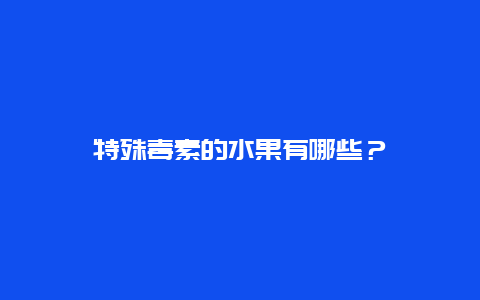 特殊毒素的水果有哪些？